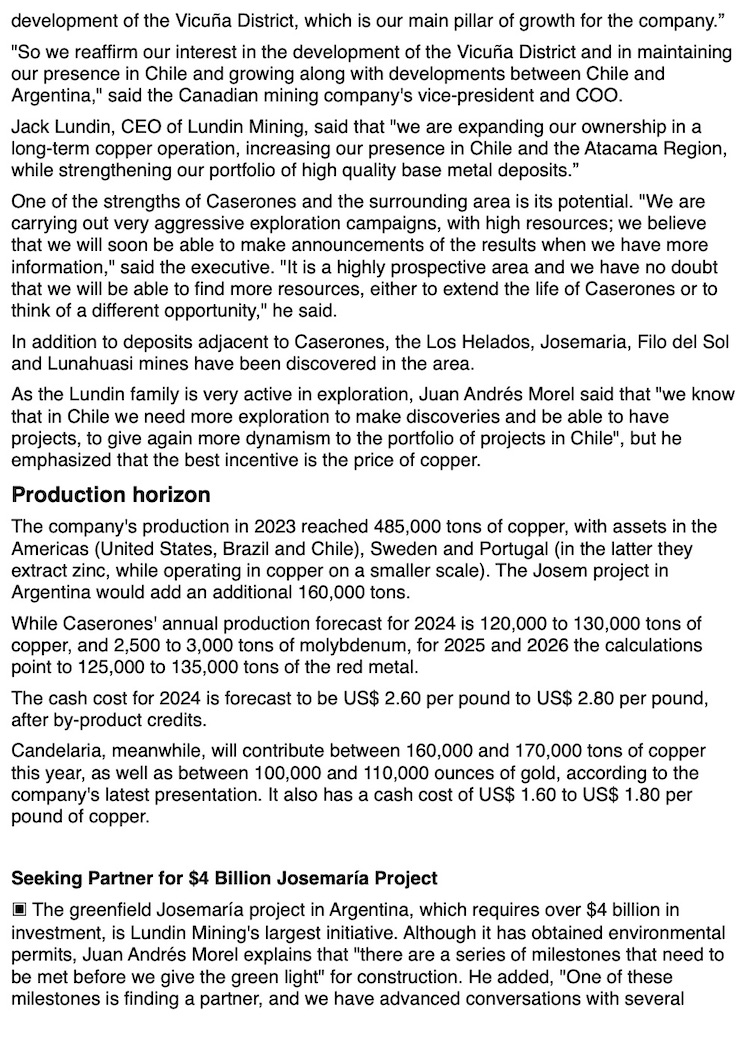 development of the Vicuña District, which is our main pillar of growth for the company.”

"So we reaffirm our interest in the development of the Vicuña District and in maintaining our presence in Chile and growing along with developments between Chile and Argentina," said the Canadian mining company's vice-president and COO.

Jack Lundin, CEO of Lundin Mining, said that "we are expanding our ownership in a long-term copper operation, increasing our presence in Chile and the Atacama Region, while strengthening our portfolio of high quality base metal deposits.”

One of the strengths of Caserones and the surrounding area is its potential. "We are carrying out very aggressive exploration campaigns, with high resources; we believe that we will soon be able to make announcements of the results when we have more information," said the executive. "It is a highly prospective area and we have no doubt that we will be able to find more resources, either to extend the life of Caserones or to think of a different opportunity," he said.

In addition to deposits adjacent to Caserones, the Los Helados, Josemaria, Filo del Sol and Lunahuasi mines have been discovered in the area.

As the Lundin family is very active in exploration, Juan Andrés Morel said that "we know that in Chile we need more exploration to make discoveries and be able to have projects, to give again more dynamism to the portfolio of projects in Chile", but he emphasized that the best incentive is the price of copper.

Production horizon

The company's production in 2023 reached 485,000 tons of copper, with assets in the Americas (United States, Brazil and Chile), Sweden and Portugal (in the latter they extract zinc, while operating in copper on a smaller scale). The Josem project in Argentina would add an additional 160,000 tons.

While Caserones' annual production forecast for 2024 is 120,000 to 130,000 tons of copper, and 2,500 to 3,000 tons of molybdenum, for 2025 and 2026 the calculations point to 125,000 to 135,000 tons of the red metal.

The cash cost for 2024 is forecast to be US$ 2.60 per pound to US$ 2.80 per pound, after by-product credits.

Candelaria, meanwhile, will contribute between 160,000 and 170,000 tons of copper this year, as well as between 100,000 and 110,000 ounces of gold, according to the company's latest presentation. It also has a cash cost of US$ 1.60 to US$ 1.80 per pound of copper.

Seeking Partner for $4 Billion Josemaría Project

▣ The greenfield Josemaría project in Argentina, which requires over $4 billion in investment, is Lundin Mining's largest initiative. Although it has obtained environmental permits, Juan Andrés Morel explains that "there are a series of milestones that need to be met before we give the green light" for construction. He added, "One of these milestones is finding a partner, and we have advanced conversations with several